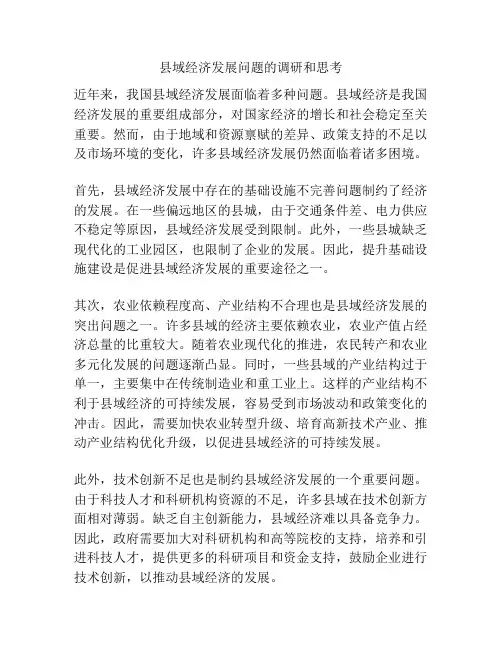 县域经济发展问题的调研和思考

近年来，我国县域经济发展面临着多种问题。县域经济是我国经济发展的重要组成部分，对国家经济的增长和社会稳定至关重要。然而，由于地域和资源禀赋的差异、政策支持的不足以及市场环境的变化，许多县域经济发展仍然面临着诸多困境。

首先，县域经济发展中存在的基础设施不完善问题制约了经济的发展。在一些偏远地区的县城，由于交通条件差、电力供应不稳定等原因，县域经济发展受到限制。此外，一些县城缺乏现代化的工业园区，也限制了企业的发展。因此，提升基础设施建设是促进县域经济发展的重要途径之一。

其次，农业依赖程度高、产业结构不合理也是县域经济发展的突出问题之一。许多县域的经济主要依赖农业，农业产值占经济总量的比重较大。随着农业现代化的推进，农民转产和农业多元化发展的问题逐渐凸显。同时，一些县域的产业结构过于单一，主要集中在传统制造业和重工业上。这样的产业结构不利于县域经济的可持续发展，容易受到市场波动和政策变化的冲击。因此，需要加快农业转型升级、培育高新技术产业、推动产业结构优化升级，以促进县域经济的可持续发展。

此外，技术创新不足也是制约县域经济发展的一个重要问题。由于科技人才和科研机构资源的不足，许多县域在技术创新方面相对薄弱。缺乏自主创新能力，县域经济难以具备竞争力。因此，政府需要加大对科研机构和高等院校的支持，培养和引进科技人才，提供更多的科研项目和资金支持，鼓励企业进行技术创新，以推动县域经济的发展。